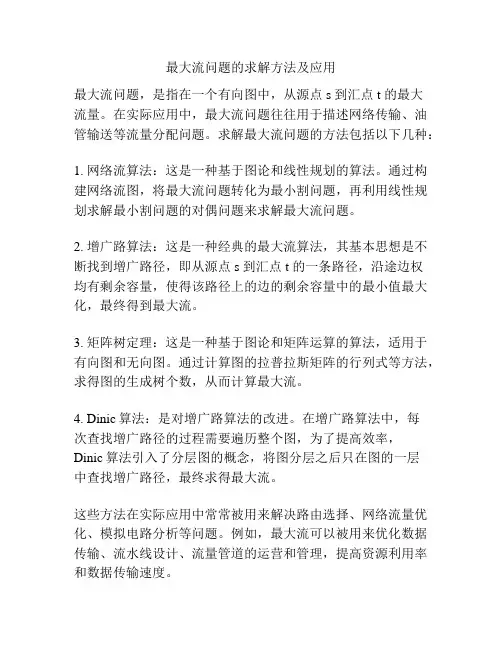 最大流问题的求解方法及应用

最大流问题，是指在一个有向图中，从源点 s 到汇点 t 的最大流量。在实际应用中，最大流问题往往用于描述网络传输、油管输送等流量分配问题。求解最大流问题的方法包括以下几种：

1. 网络流算法：这是一种基于图论和线性规划的算法。通过构建网络流图，将最大流问题转化为最小割问题，再利用线性规划求解最小割问题的对偶问题来求解最大流问题。

2. 增广路算法：这是一种经典的最大流算法，其基本思想是不断找到增广路径，即从源点 s 到汇点 t 的一条路径，沿途边权均有剩余容量，使得该路径上的边的剩余容量中的最小值最大化，最终得到最大流。

3. 矩阵树定理：这是一种基于图论和矩阵运算的算法，适用于有向图和无向图。通过计算图的拉普拉斯矩阵的行列式等方法，求得图的生成树个数，从而计算最大流。

4. Dinic 算法：是对增广路算法的改进。在增广路算法中，每次查找增广路径的过程需要遍历整个图，为了提高效率，Dinic 算法引入了分层图的概念，将图分层之后只在图的一层中查找增广路径，最终求得最大流。

这些方法在实际应用中常常被用来解决路由选择、网络流量优化、模拟电路分析等问题。例如，最大流可以被用来优化数据传输、流水线设计、流量管道的运营和管理，提高资源利用率和数据传输速度。